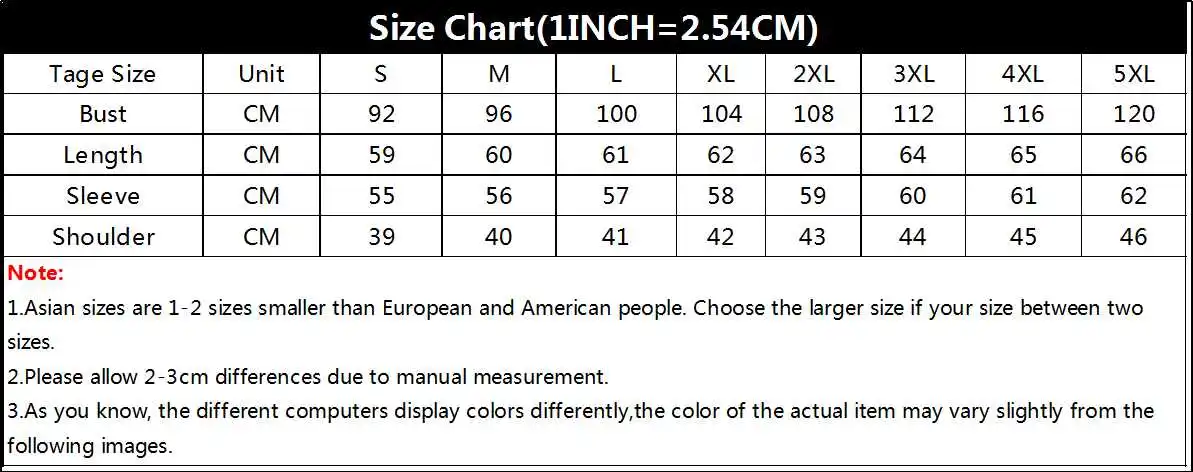 Size Chart(1INCH=2.54CM)

| Tage Size | Unit | S | M | L | XL | 2XL | 3XL | 4XL | 5XL |
|---|---|---|---|---|---|---|---|---|---|
| Bust | CM | 92 | 96 | 100 | 104 | 108 | 112 | 116 | 120 |
| Length | CM | 59 | 60 | 61 | 62 | 63 | 64 | 65 | 66 |
| Sleeve | CM | 55 | 56 | 57 | 58 | 59 | 60 | 61 | 62 |
| Shoulder | CM | 39 | 40 | 41 | 42 | 43 | 44 | 45 | 46 |

Note:

1.Asian sizes are 1-2 sizes smaller than European and American people. Choose the larger size if your size between two sizes.

2.Please allow 2-3cm differences due to manual measurement.

3.As you know, the different computers display colors differently,the color of the actual item may vary slightly from the following images.